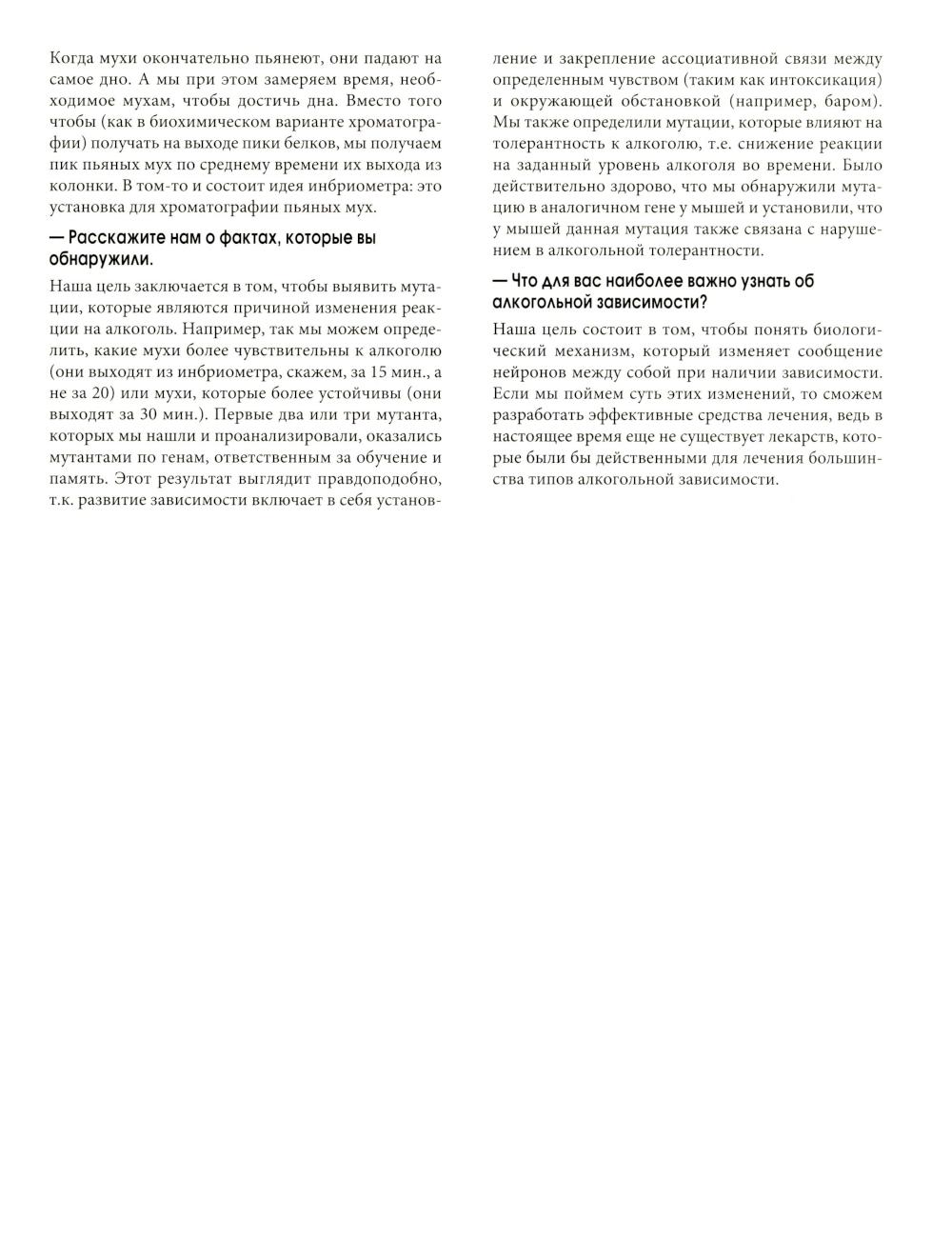 Когда мухи окончательно пьянеют, они падают на самое дно. А мы при этом замеряем время, необходимое мухам, чтобы достичь дна. Вместо того чтобы (как в биохимическом варианте хроматографии) получать на выходе пики белков, мы получаем пик пьяных мух по среднему времени их выхода из колонки. В том-то и состоит идея инбриометра: это установка для хроматографии пьяных мух.

— Расскажите нам о фактах, которые вы обнаружили.

Наша цель заключается в том, чтобы выявить мутации, которые являются причиной изменения реакции на алкоголь. Например, так мы можем определить, какие мухи более чувствительны к алкоголю (они выходят из инбриометра, скажем, за 15 мин., а не за 20) или мухи, которые более устойчивы (они выходят за 30 мин.). Первые два или три мутанта, которых мы нашли и проанализировали, оказались мутантами по генам, ответственным за обучение и память. Этот результат выглядит правдоподобно, т.к. развитие зависимости включает в себя установление и закрепление ассоциативной связи между определенным чувством (таким как интоксикация) и окружающей обстановкой (например, баром). Мы также определили мутации, которые влияют на толерантность к алкоголю, т.е. снижение реакции на заданный уровень алкоголя во времени. Было действительно здорово, что мы обнаружили мутацию в аналогичном гене у мышей и установили, что у мышей данная мутация также связана с нарушением в алкогольной толерантности.

— Что для вас наиболее важно узнать об алкогольной зависимости?

Наша цель состоит в том, чтобы понять биологический механизм, который изменяет сообщение нейронов между собой при наличии зависимости. Если мы поймем суть этих изменений, то сможем разработать эффективные средства лечения, ведь в настоящее время еще не существует лекарств, которые были бы действенными для лечения большинства типов алкогольной зависимости.